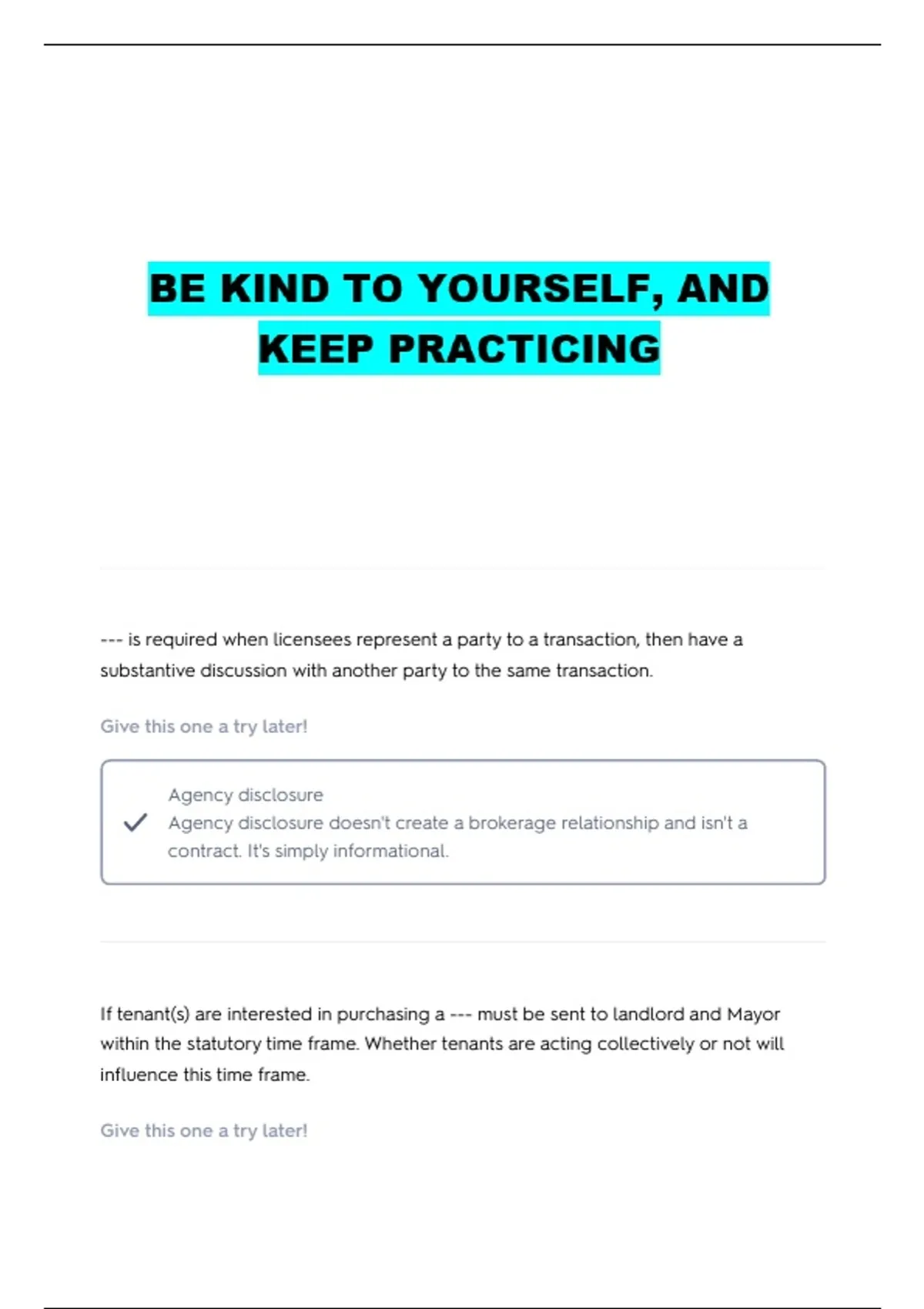 BE KIND TO YOURSELF, AND KEEP PRACTICING

--- is required when licensees represent a party to a transaction, then have a substantive discussion with another party to the same transaction.

Give this one a try later!

Agency disclosure
Agency disclosure doesn't create a brokerage relationship and isn't a contract. It's simply informational.

If tenant(s) are interested in purchasing a --- must be sent to landlord and Mayor within the statutory time frame. Whether tenants are acting collectively or not will influence this time frame.

Give this one a try later!